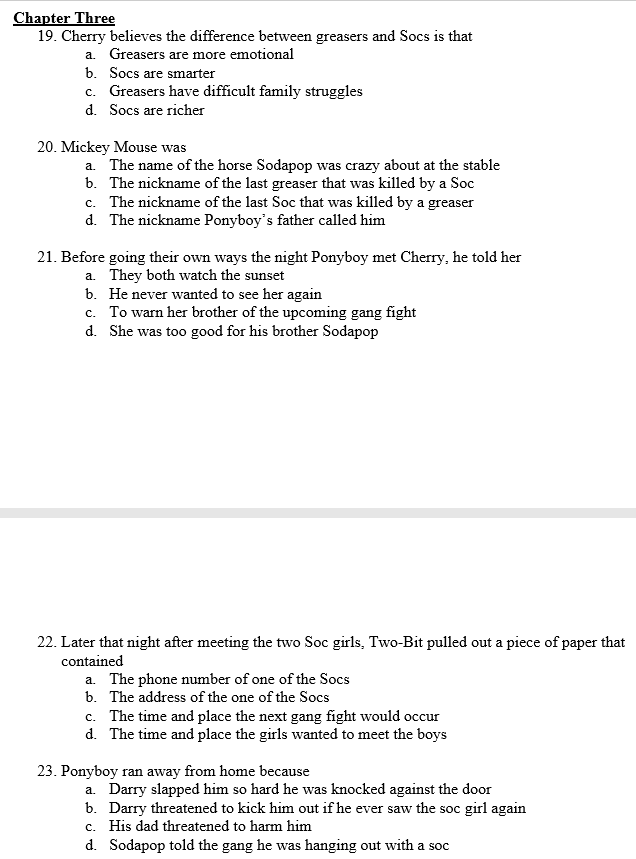 Chapter Three

19. Cherry believes the difference between greasers and Socs is that
a. Greasers are more emotional
b. Socs are smarter
c. Greasers have difficult family struggles
d. Socs are richer

20. Mickey Mouse was
a. The name of the horse Sodapop was crazy about at the stable
b. The nickname of the last greaser that was killed by a Soc
c. The nickname of the last Soc that was killed by a greaser
d. The nickname Ponyboy's father called him

21. Before going their own ways the night Ponyboy met Cherry, he told her
a. They both watch the sunset
b. He never wanted to see her again
c. To warn her brother of the upcoming gang fight
d. She was too good for his brother Sodapop

22. Later that night after meeting the two Soc girls, Two-Bit pulled out a piece of paper that contained
a. The phone number of one of the Socs
b. The address of the one of the Socs
c. The time and place the next gang fight would occur
d. The time and place the girls wanted to meet the boys

23. Ponyboy ran away from home because
a. Darry slapped him so hard he was knocked against the door
b. Darry threatened to kick him out if he ever saw the soc girl again
c. His dad threatened to harm him
d. Sodapop told the gang he was hanging out with a soc